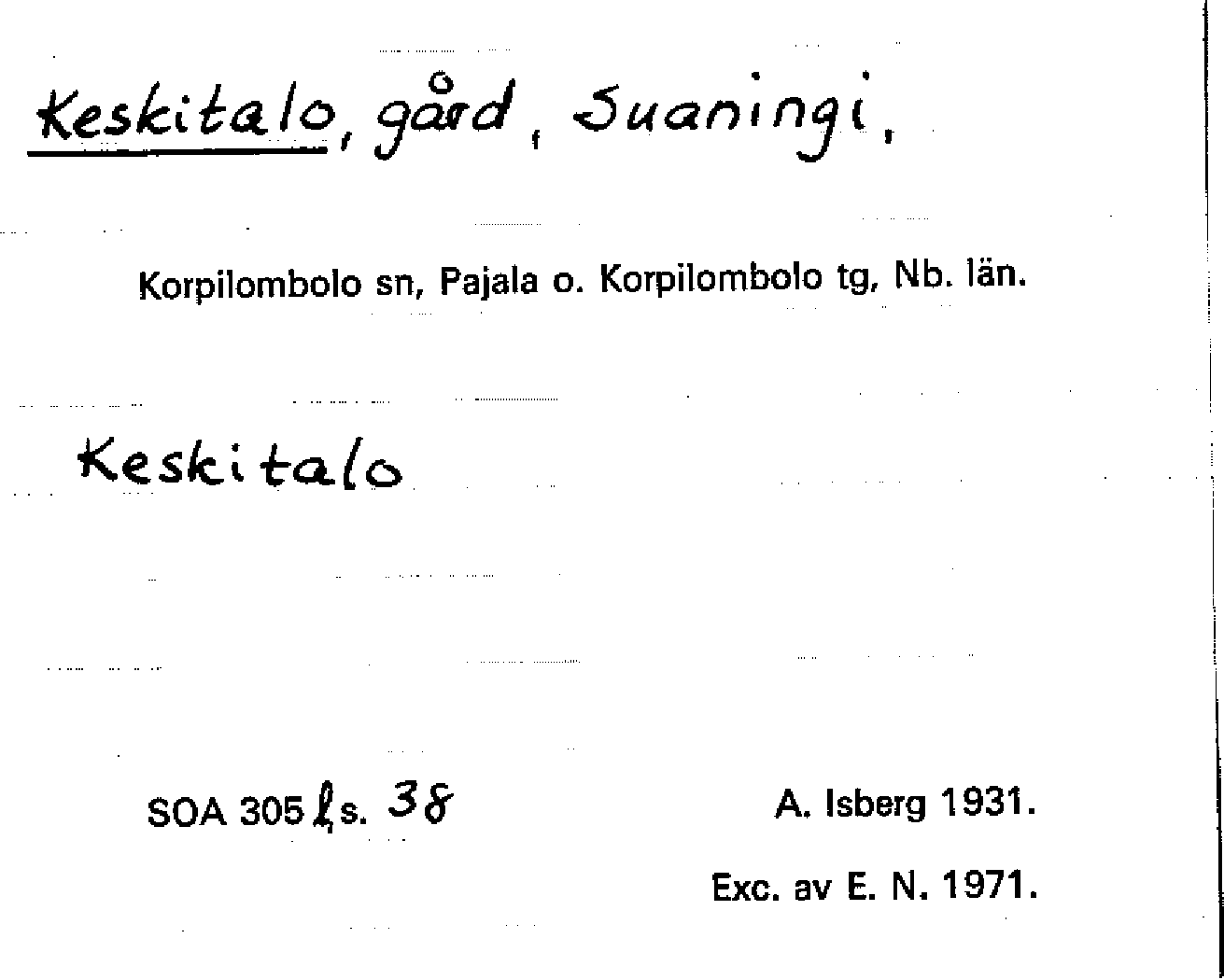 Keskitalo, gård, Suaningi,

Korpilombolo sn, Pajala o. Korpilombolo tg, Nb. län.

Keskitalo

SOA 305 ℓ s. 38

A. Isberg 1931.

Exc. av E. N. 1971.